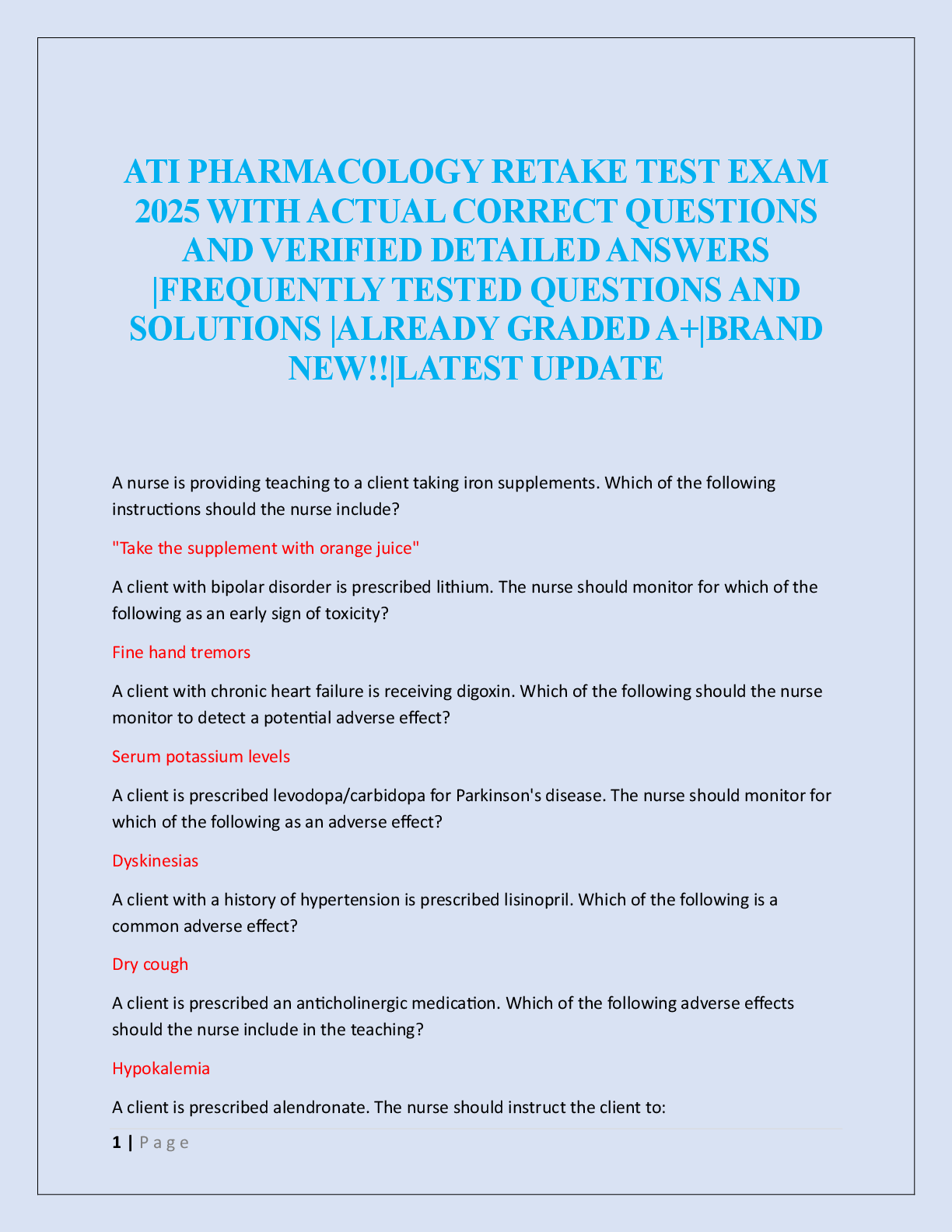 ATI PHARMACOLOGY RETAKE TEST EXAM 2025 WITH ACTUAL CORRECT QUESTIONS AND VERIFIED DETAILED ANSWERS |FREQUENTLY TESTED QUESTIONS AND SOLUTIONS |ALREADY GRADED A+|BRAND NEW!!|LATEST UPDATE

A nurse is providing teaching to a client taking iron supplements. Which of the following instructions should the nurse include?

"Take the supplement with orange juice"

A client with bipolar disorder is prescribed lithium. The nurse should monitor for which of the following as an early sign of toxicity?

Fine hand tremors

A client with chronic heart failure is receiving digoxin. Which of the following should the nurse monitor to detect a potential adverse effect?

Serum potassium levels

A client is prescribed levodopa/carbidopa for Parkinson's disease. The nurse should monitor for which of the following as an adverse effect?

Dyskinesias

A client with a history of hypertension is prescribed lisinopril. Which of the following is a common adverse effect?

Dry cough

A client is prescribed an anticholinergic medication. Which of the following adverse effects should the nurse include in the teaching?

Hypokalemia

A client is prescribed alendronate. The nurse should instruct the client to:

1 | Page